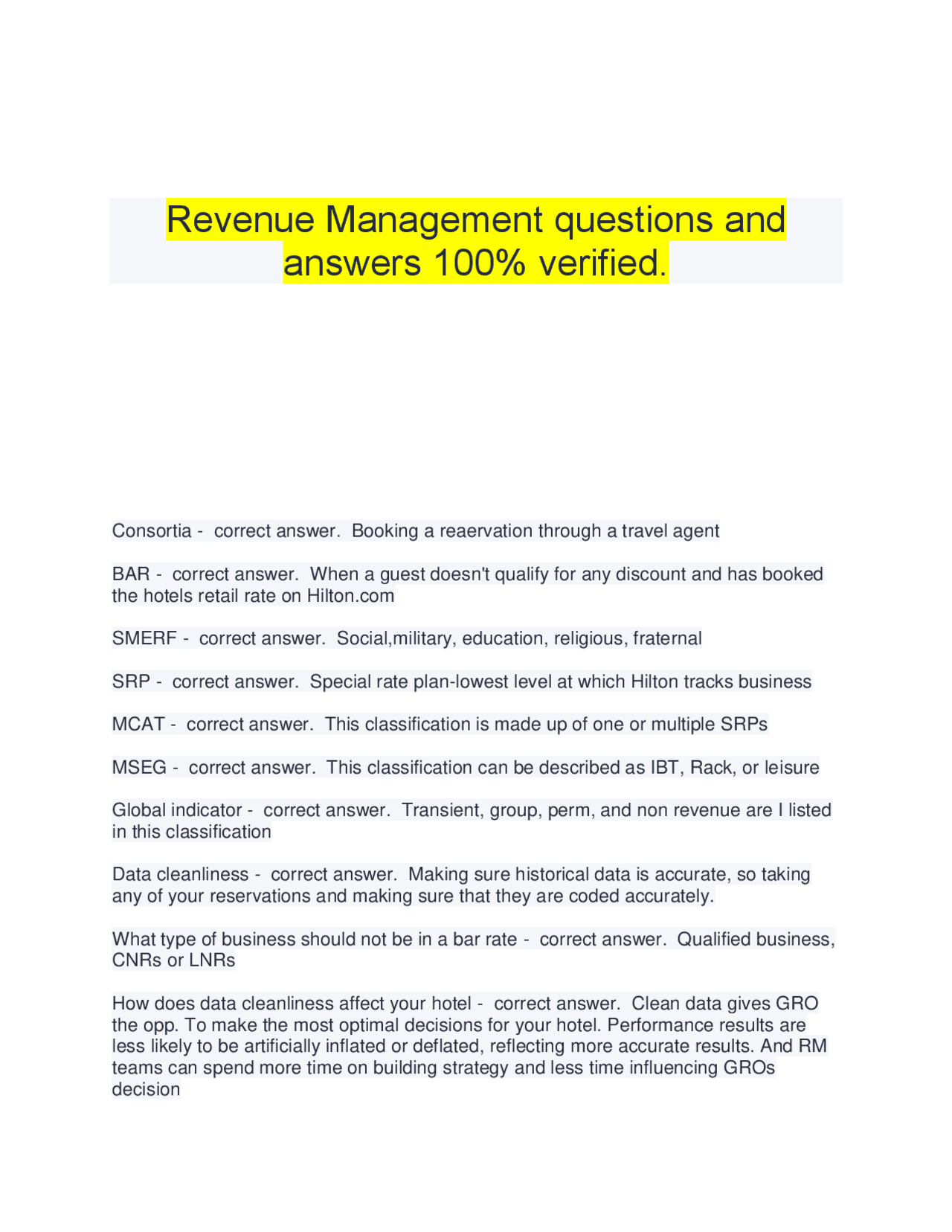 Revenue Management questions and answers 100% verified.

Consortia - correct answer. Booking a reaervation through a travel agent

BAR - correct answer. When a guest doesn't qualify for any discount and has booked the hotels retail rate on Hilton.com

SMERF - correct answer. Social,military, education, religious, fraternal

SRP - correct answer. Special rate plan-lowest level at which Hilton tracks business

MCAT - correct answer. This classification is made up of one or multiple SRPs

MSEG - correct answer. This classification can be described as IBT, Rack, or leisure

Global indicator - correct answer. Transient, group, perm, and non revenue are I listed in this classification

Data cleanliness - correct answer. Making sure historical data is accurate, so taking any of your reservations and making sure that they are coded accurately.

What type of business should not be in a bar rate - correct answer. Qualified business, CNRs or LNRs

How does data cleanliness affect your hotel - correct answer. Clean data gives GRO the opp. To make the most optimal decisions for your hotel. Performance results are less likely to be artificially inflated or deflated, reflecting more accurate results. And RM teams can spend more time on building strategy and less time influencing GROs decision